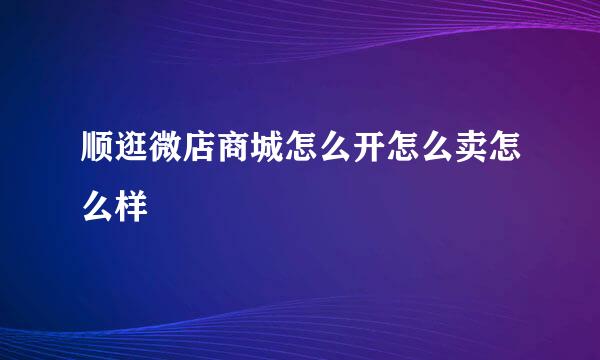 顺逛微店商城怎么开怎么卖怎么样